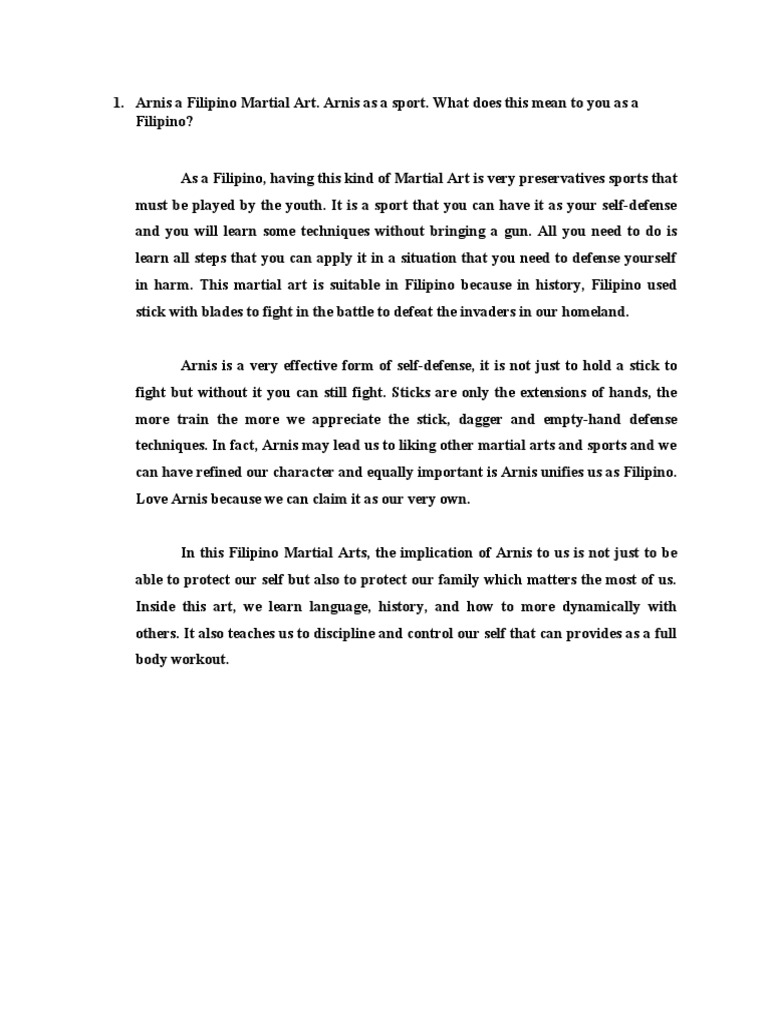 1. Arnis a Filipino Martial Art. Arnis as a sport. What does this mean to you as a Filipino?

As a Filipino, having this kind of Martial Art is very preservatives sports that must be played by the youth. It is a sport that you can have it as your self-defense and you will learn some techniques without bringing a gun. All you need to do is learn all steps that you can apply it in a situation that you need to defense yourself in harm. This martial art is suitable in Filipino because in history, Filipino used stick with blades to fight in the battle to defeat the invaders in our homeland.

Arnis is a very effective form of self-defense, it is not just to hold a stick to fight but without it you can still fight. Sticks are only the extensions of hands, the more train the more we appreciate the stick, dagger and empty-hand defense techniques. In fact, Arnis may lead us to liking other martial arts and sports and we can have refined our character and equally important is Arnis unifies us as Filipino. Love Arnis because we can claim it as our very own.

In this Filipino Martial Arts, the implication of Arnis to us is not just to be able to protect our self but also to protect our family which matters the most of us. Inside this art, we learn language, history, and how to more dynamically with others. It also teaches us to discipline and control our self that can provides as a full body workout.